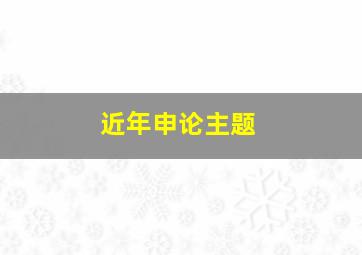 近年申论主题